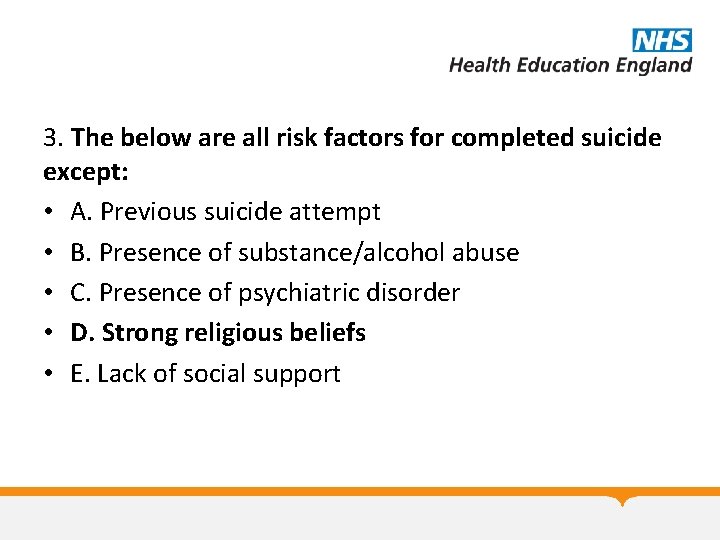 NHS
Health Education England

3. The below are all risk factors for completed suicide except:

• A. Previous suicide attempt
• B. Presence of substance/alcohol abuse
• C. Presence of psychiatric disorder
• D. Strong religious beliefs
• E. Lack of social support